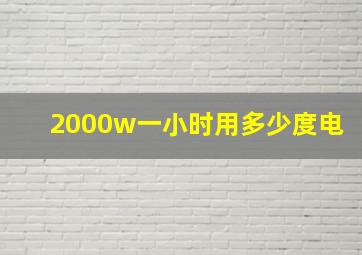 2000w一小时用多少度电